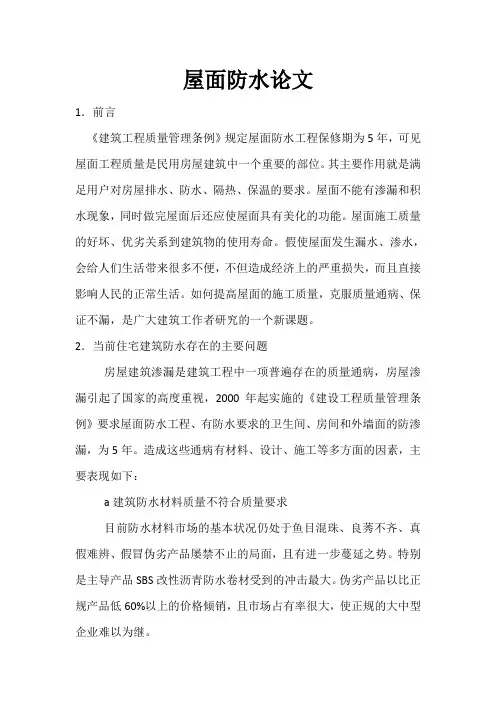 屋面防水论文

1．前言

《建筑工程质量管理条例》规定屋面防水工程保修期为5年，可见屋面工程质量是民用房屋建筑中一个重要的部位。其主要作用就是满足用户对房屋排水、防水、隔热、保温的要求。屋面不能有渗漏和积水现象，同时做完屋面后还应使屋面具有美化的功能。屋面施工质量的好坏、优劣关系到建筑物的使用寿命。假使屋面发生漏水、渗水，会给人们生活带来很多不便，不但造成经济上的严重损失，而且直接影响人民的正常生活。如何提高屋面的施工质量，克服质量通病、保证不漏，是广大建筑工作者研究的一个新课题。

2．当前住宅建筑防水存在的主要问题

房屋建筑渗漏是建筑工程中一项普遍存在的质量通病，房屋渗漏引起了国家的高度重视，2000 年起实施的《建设工程质量管理条例》要求屋面防水工程、有防水要求的卫生间、房间和外墙面的防渗漏，为5年。造成这些通病有材料、设计、施工等多方面的因素，主要表现如下：

a 建筑防水材料质量不符合质量要求

目前防水材料市场的基本状况仍处于鱼目混珠、良莠不齐、真假难辨、假冒伪劣产品屡禁不止的局面，且有进一步蔓延之势。特别是主导产品SBS改性沥青防水卷材受到的冲击最大。伪劣产品以比正规产品低60%以上的价格倾销，且市场占有率很大，使正规的大中型企业难以为继。